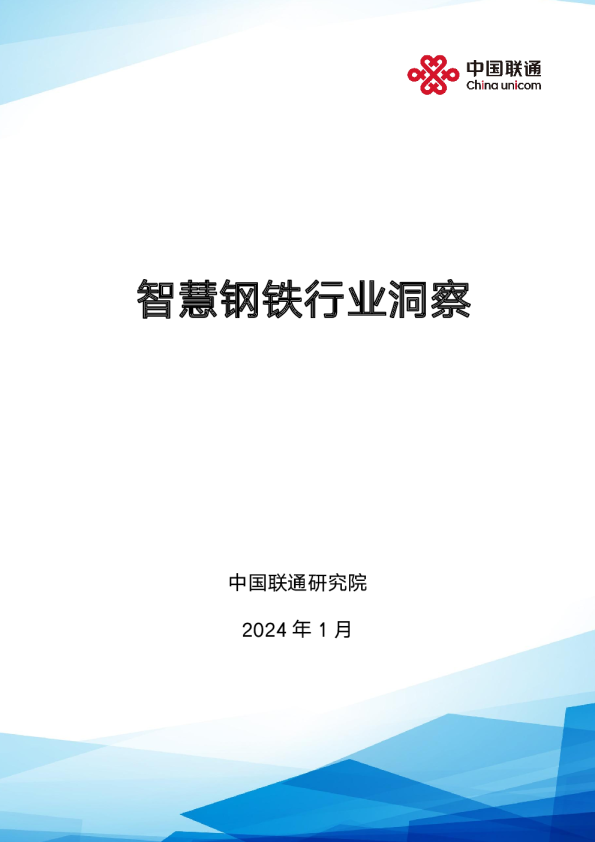 中国联通
China unicom

智慧钢铁行业洞察

中国联通研究院

2024 年 1 月